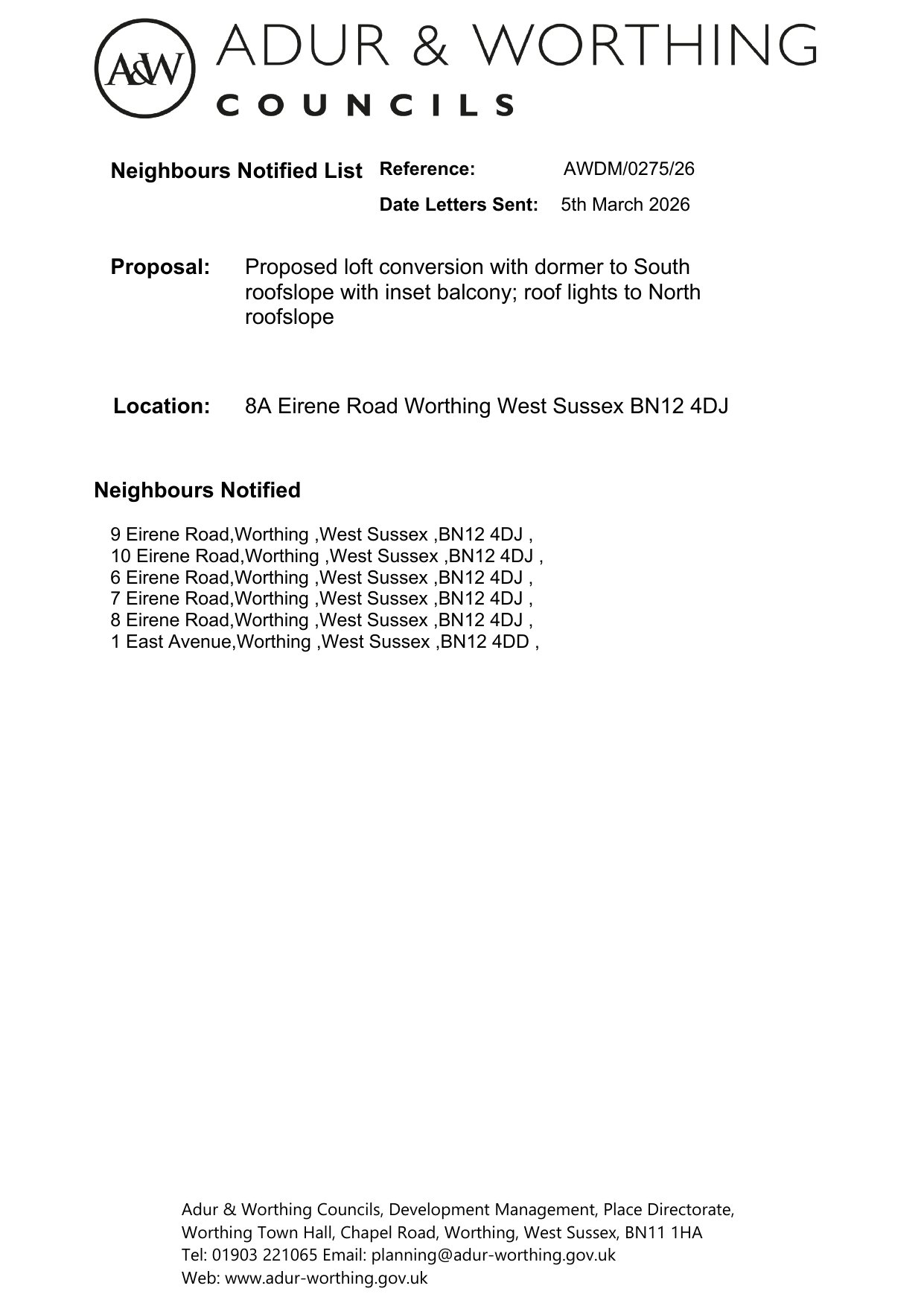 A&W ADUR & WORTHING
COUNCILS

Neighbours Notified List Reference: AWDM/0275/26

Date Letters Sent: 5th March 2026

Proposal: Proposed loft conversion with dormer to South roofslope with inset balcony; roof lights to North roofslope

Location: 8A Eirene Road Worthing West Sussex BN12 4DJ

Neighbours Notified

9 Eirene Road,Worthing ,West Sussex ,BN12 4DJ ,
10 Eirene Road,Worthing ,West Sussex ,BN12 4DJ ,
6 Eirene Road,Worthing ,West Sussex ,BN12 4DJ ,
7 Eirene Road,Worthing ,West Sussex ,BN12 4DJ ,
8 Eirene Road,Worthing ,West Sussex ,BN12 4DJ ,
1 East Avenue,Worthing ,West Sussex ,BN12 4DD ,

Adur & Worthing Councils, Development Management, Place Directorate,
Worthing Town Hall, Chapel Road, Worthing, West Sussex, BN11 1HA
Tel: 01903 221065 Email: planning@adur-worthing.gov.uk
Web: www.adur-worthing.gov.uk